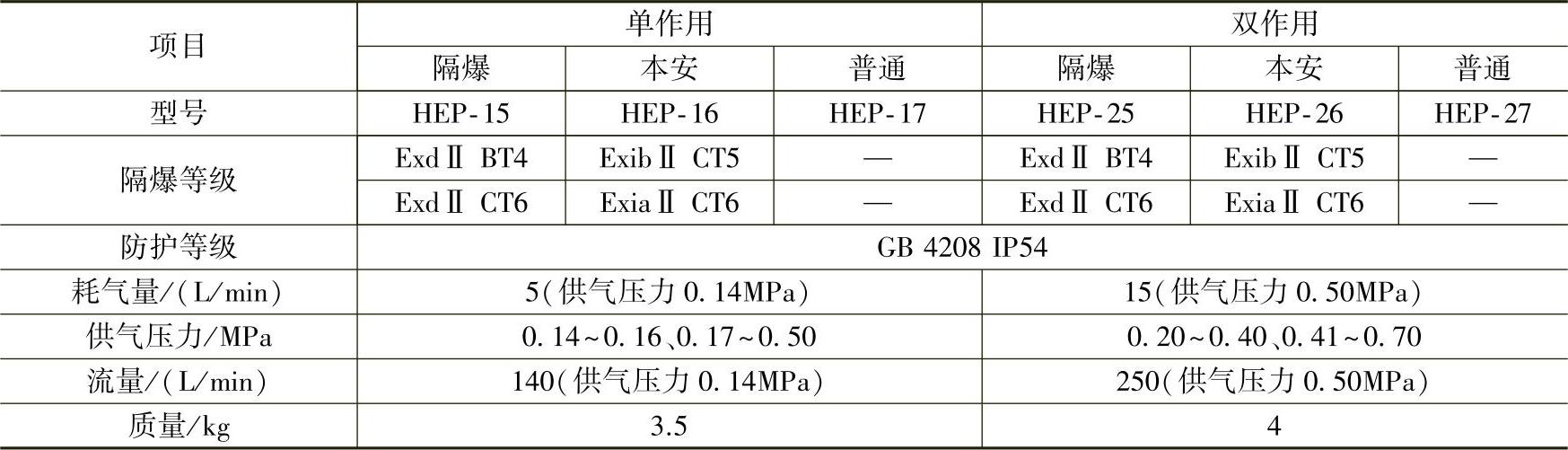 | 项目 | 单作用 |  |  | 双作用 |  |  |
|---|---|---|---|---|---|---|
|  | 隔爆 | 本安 | 普通 | 隔爆 | 本安 | 普通 |
| 型号 | HEP-15 | HEP-16 | HEP-17 | HEP-25 | HEP-26 | HEP-27 |
| 隔爆等级 | ExdⅡ BT4 | ExibⅡ CT5 | — | ExdⅡ BT4 | ExibⅡ CT5 | — |
|  | ExdⅡ CT6 | ExiaⅡ CT6 | — | ExdⅡ CT6 | ExiaⅡ CT6 | — |
| 防护等级 | GB 4208 IP54 |  |  |  |  |  |
| 耗气量/(L/min) | 5(供气压力0.14MPa) |  |  | 15(供气压力0.50MPa) |  |  |
| 供气压力/MPa | 0.14~0.16、0.17~0.50 |  |  | 0.20~0.40、0.41~0.70 |  |  |
| 流量/(L/min) | 140(供气压力0.14MPa) |  |  | 250(供气压力0.50MPa) |  |  |
| 质量/kg | 3.5 |  |  | 4 |  |  |